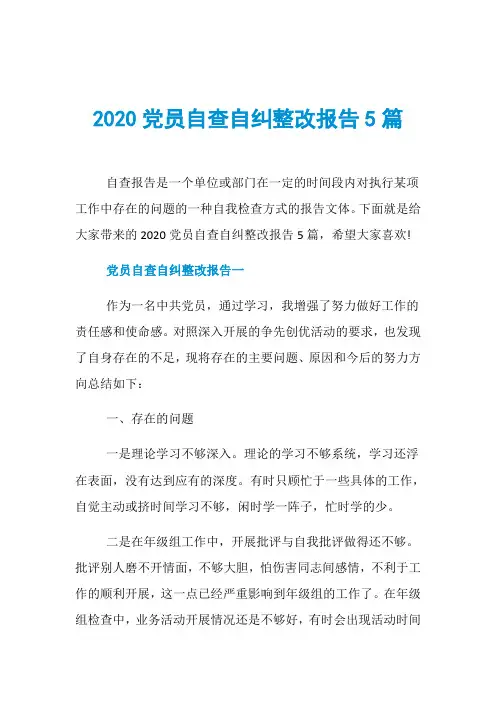 2020 党员自查自纠整改报告 5 篇

自查报告是一个单位或部门在一定的时间段内对执行某项工作中存在的问题的一种自我检查方式的报告文体。下面就是给大家带来的 2020 党员自查自纠整改报告 5 篇，希望大家喜欢!

党员自查自纠整改报告一

作为一名中共党员，通过学习，我增强了努力做好工作的责任感和使命感。对照深入开展的争先创优活动的要求，也发现了自身存在的不足，现将存在的主要问题、原因和今后的努力方向总结如下：

一、存在的问题

一是理论学习不够深入。理论的学习不够系统，学习还浮在表面，没有达到应有的深度。有时只顾忙于一些具体的工作，自觉主动或挤时间学习不够，闲时学一阵子，忙时学的少。

二是在年级组工作中，开展批评与自我批评做得还不够。批评别人磨不开情面，不够大胆，怕伤害同志间感情，不利于工作的顺利开展，这一点已经严重影响到年级组的工作了。在年级组检查中，业务活动开展情况还是不够好，有时会出现活动时间